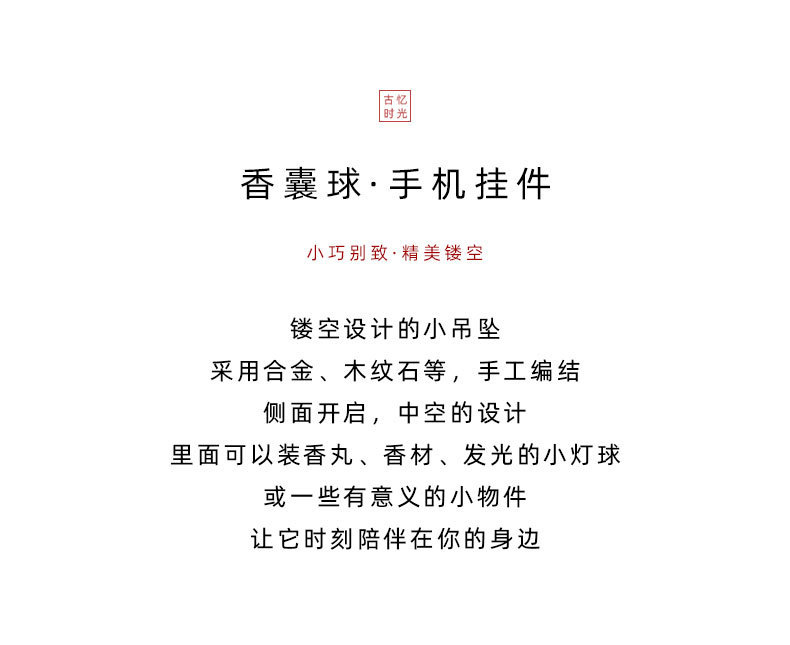 古忆
时光

香囊球·手机挂件

小巧别致·精美镂空

镂空设计的小吊坠
采用合金、木纹石等，手工编结
侧面开启，中空的设计
里面可以装香丸、香材、发光的小灯球
或一些有意义的小物件
让它时刻陪伴在你的身边